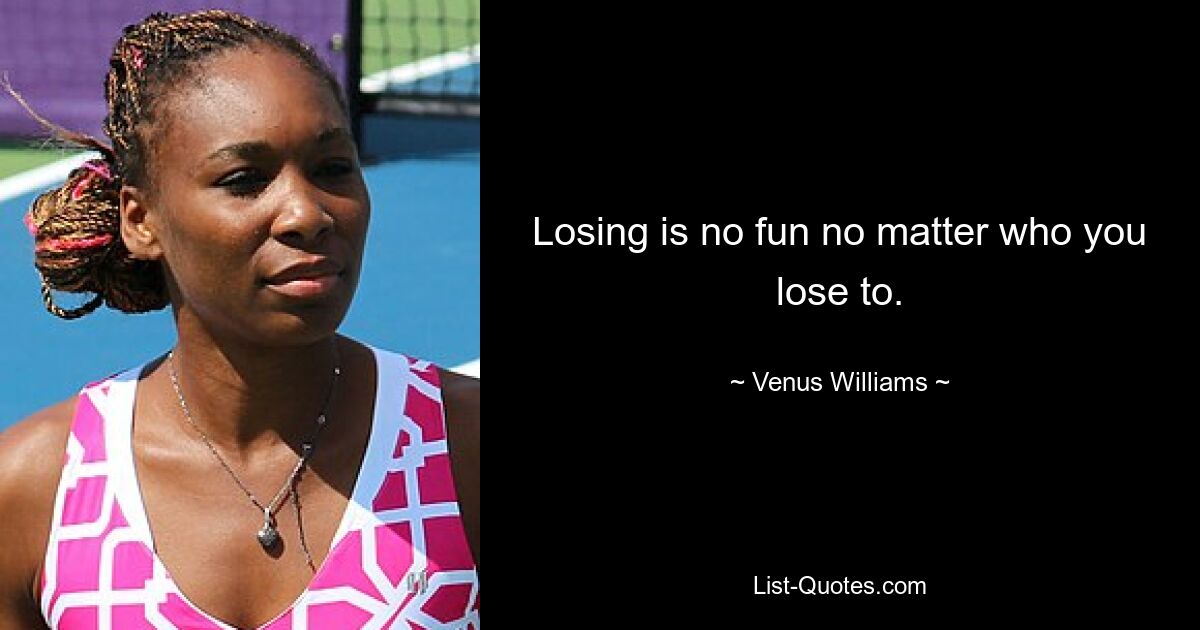 Losing is no fun no matter who you lose to.

~ Venus Williams ~

List-Quotes.com